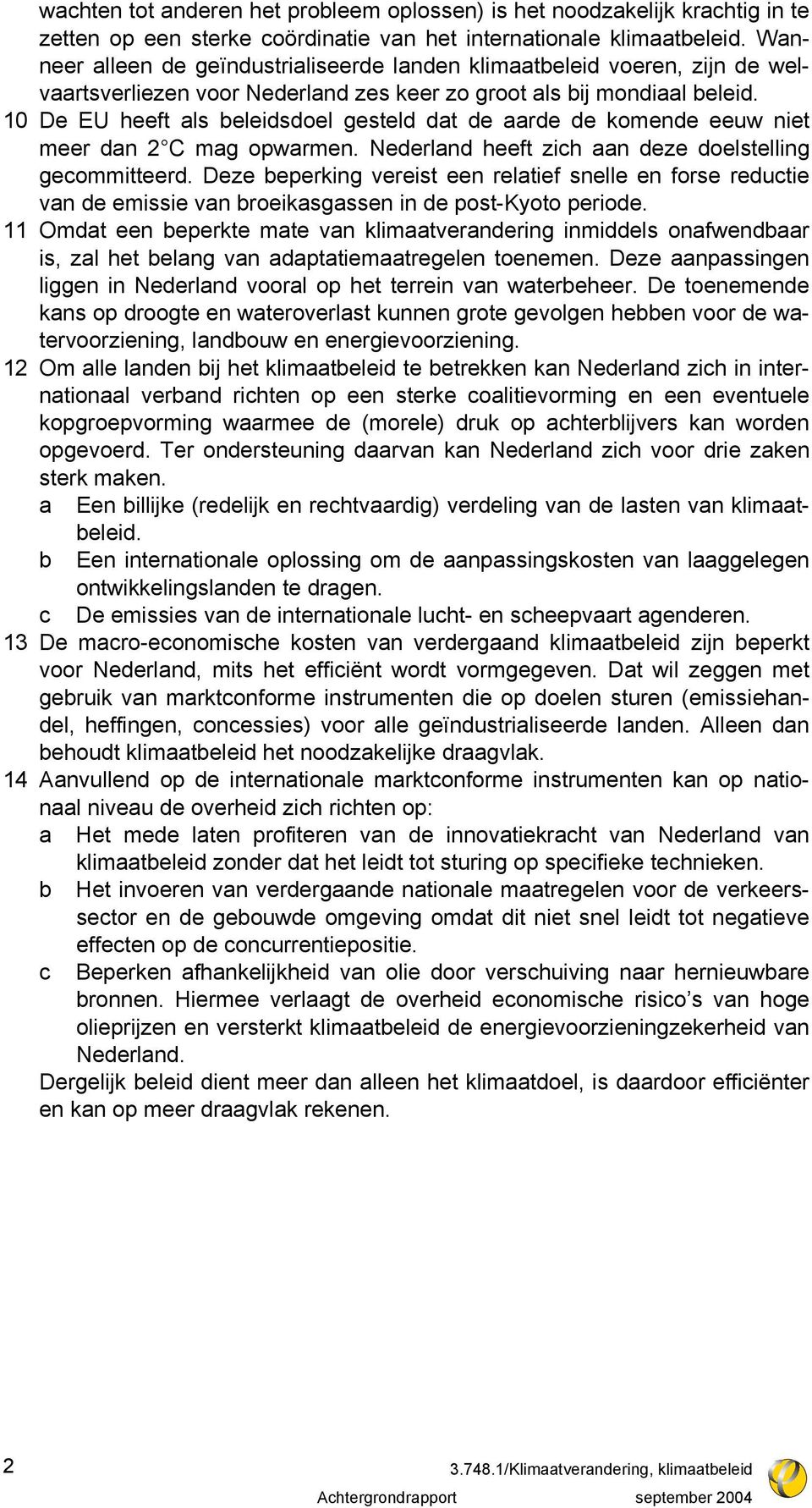 wachten tot anderen het probleem oplossen) is het noodzakelijk krachtig in te zetten op een sterke coördinatie van het internationale klimaatbeleid. Wanneer alleen de geïndustrialiseerde landen klimaatbeleid voeren, zijn de welvaartsverliezen voor Nederland zes keer zo groot als bij mondiaal beleid.

10 De EU heeft als beleidsdoel gesteld dat de aarde de komende eeuw niet meer dan 2 C mag opwarmen. Nederland heeft zich aan deze doelstelling gecommitteerd. Deze beperking vereist een relatief snelle en forse reductie van de emissie van broeikasgassen in de post-Kyoto periode.

11 Omdat een beperkte mate van klimaatverandering inmiddels onafwendbaar is, zal het belang van adaptatiemaatregelen toenemen. Deze aanpassingen liggen in Nederland vooral op het terrein van waterbeheer. De toenemende kans op droogte en wateroverlast kunnen grote gevolgen hebben voor de watervoorziening, landbouw en energievoorziening.

12 Om alle landen bij het klimaatbeleid te betrekken kan Nederland zich in internationaal verband richten op een sterke coalitievorming en een eventuele kopgroepvorming waarmee de (morele) druk op achterblijvers kan worden opgevoerd. Ter ondersteuning daarvan kan Nederland zich voor drie zaken sterk maken.
a Een billijke (redelijk en rechtvaardig) verdeling van de lasten van klimaatbeleid.
b Een internationale oplossing om de aanpassingskosten van laaggelegen ontwikkelingslanden te dragen.
c De emissies van de internationale lucht- en scheepvaart agenderen.

13 De macro-economische kosten van verdergaand klimaatbeleid zijn beperkt voor Nederland, mits het efficiënt wordt vormgegeven. Dat wil zeggen met gebruik van marktconforme instrumenten die op doelen sturen (emissiehandel, heffingen, concessies) voor alle geïndustrialiseerde landen. Alleen dan behoudt klimaatbeleid het noodzakelijke draagvlak.

14 Aanvullend op de internationale marktconforme instrumenten kan op nationaal niveau de overheid zich richten op:
a Het mede laten profiteren van de innovatiekracht van Nederland van klimaatbeleid zonder dat het leidt tot sturing op specifieke technieken.
b Het invoeren van verdergaande nationale maatregelen voor de verkeerssector en de gebouwde omgeving omdat dit niet snel leidt tot negatieve effecten op de concurrentiepositie.
c Beperken afhankelijkheid van olie door verschuiving naar hernieuwbare bronnen. Hiermee verlaagt de overheid economische risico’s van hoge olieprijzen en versterkt klimaatbeleid de energievoorzieningzekerheid van Nederland.
Dergelijk beleid dient meer dan alleen het klimaatdoel, is daardoor efficiënter en kan op meer draagvlak rekenen.

2 3.748.1/Klimaatverandering, klimaatbeleid
Achtergrondrapport september 2004